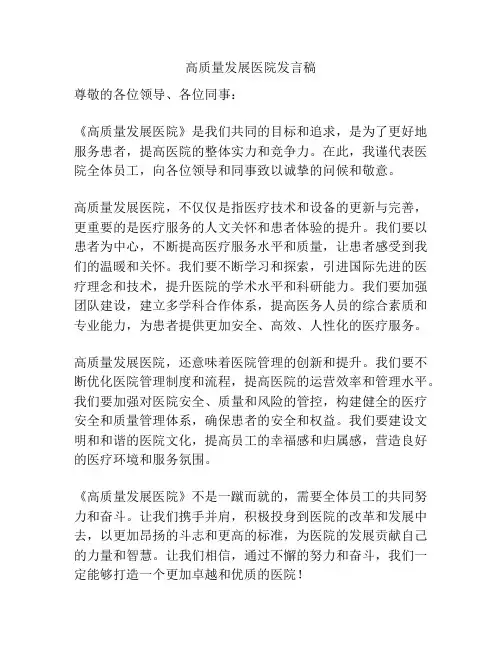 高质量发展医院发言稿

尊敬的各位领导、各位同事：

《高质量发展医院》是我们共同的目标和追求，是为了更好地服务患者，提高医院的整体实力和竞争力。在此，我谨代表医院全体员工，向各位领导和同事致以诚挚的问候和敬意。

高质量发展医院，不仅仅是指医疗技术和设备的更新与完善，更重要的是医疗服务的人文关怀和患者体验的提升。我们要以患者为中心，不断提高医疗服务水平和质量，让患者感受到我们的温暖和关怀。我们要不断学习和探索，引进国际先进的医疗理念和技术，提升医院的学术水平和科研能力。我们要加强团队建设，建立多学科合作体系，提高医务人员的综合素质和专业能力，为患者提供更加安全、高效、人性化的医疗服务。

高质量发展医院，还意味着医院管理的创新和提升。我们要不断优化医院管理制度和流程，提高医院的运营效率和管理水平。我们要加强对医院安全、质量和风险的管控，构建健全的医疗安全和质量管理体系，确保患者的安全和权益。我们要建设文明和和谐的医院文化，提高员工的幸福感和归属感，营造良好的医疗环境和服务氛围。

《高质量发展医院》不是一蹴而就的，需要全体员工的共同努力和奋斗。让我们携手并肩，积极投身到医院的改革和发展中去，以更加昂扬的斗志和更高的标准，为医院的发展贡献自己的力量和智慧。让我们相信，通过不懈的努力和奋斗，我们一定能够打造一个更加卓越和优质的医院！